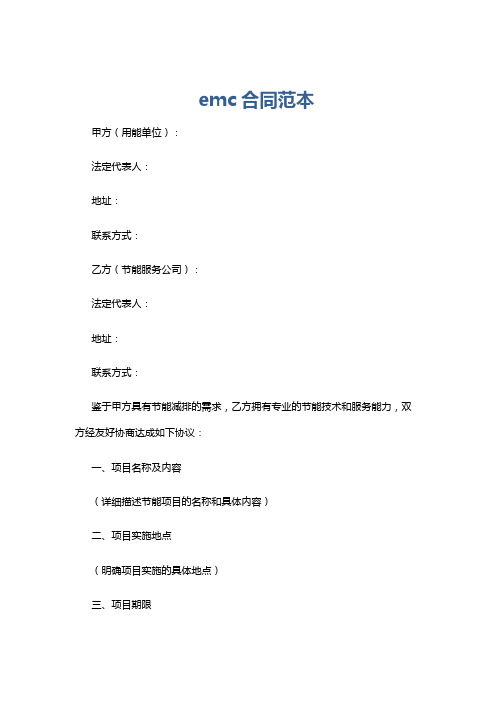 emc 合同范本

甲方（用能单位）：

法定代表人：

地址：

联系方式：

乙方（节能服务公司）：

法定代表人：

地址：

联系方式：

鉴于甲方具有节能减排的需求，乙方拥有专业的节能技术和服务能力，双方经友好协商达成如下协议：

一、项目名称及内容

（详细描述节能项目的名称和具体内容）

二、项目实施地点

（明确项目实施的具体地点）

三、项目期限